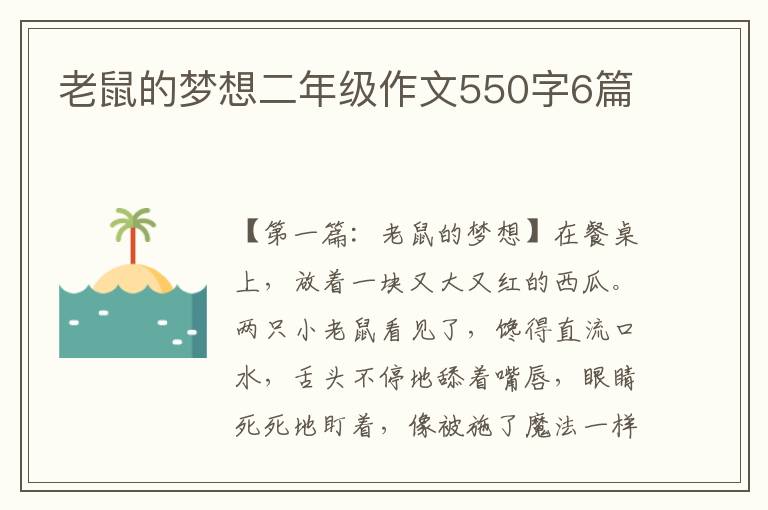 老鼠的梦想二年级作文550字6篇

【第一篇：老鼠的梦想】在餐桌上，放着一块又大又红的西瓜。两只小老鼠看见了，馋得直流口水，舌头不停地舔着嘴唇，眼睛死死地盯着，像被施了魔法一样